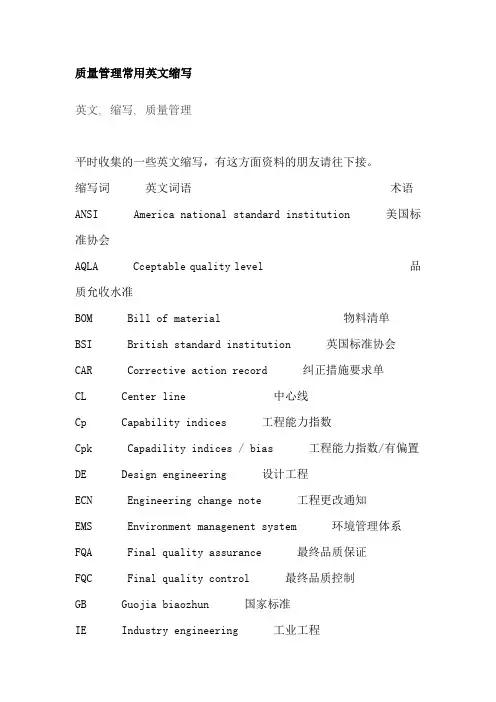 质量管理常用英文缩写

英文, 缩写, 质量管理

平时收集的一些英文缩写，有这方面资料的朋友请往下接。

缩写词 英文词语 术语

ANSI America national standard institution 美国标准协会

AQLA Cceptable quality level 品质允收水准

BOM Bill of material 物料清单

BSI British standard institution 英国标准协会

CAR Corrective action record 纠正措施要求单

CL Center line 中心线

Cp Capability indices 工程能力指数

Cpk Capadility indices / bias 工程能力指数/有偏置

DE Design engineering 设计工程

ECN Engineering change note 工程更改通知

EMS Environment managenent system 环境管理体系

FQA Final quality assurance 最终品质保证

FQC Final quality control 最终品质控制

GB Guojia biaozhun 国家标准

IE Industry engineering 工业工程